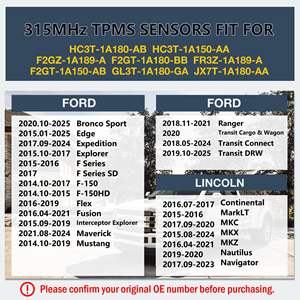 315MHz TPMS SENSORS FIT FOR

HC3T-1A180-AB HC3T-1A150-AA
F2GZ-1A189-A F2GT-1A180-BB FR3Z-1A189-A
F2GT-1A150-AB GL3T-1A180-GA JX7T-1A180-AA

FORD

| | |
|---|---|
| 2020.10-2025 | Bronco Sport |
| 2015.01-2025 | Edge |
| 2017.09-2024 | Expedition |
| 2015.10-2017 | Explorer |
| 2015-2016 | F Series |
| 2017 | F Series SD |
| 2014.10-2017 | F-150 |
| 2014.10-2015 | F-150HD |
| 2016-2019 | Flex |
| 2016.04-2021 | Fusion |
| 2015.09-2019 | Interceptor Explorer |
| 2021.08-2024 | Maverick |
| 2014.10-2019 | Mustang |

FORD

| | |
|---|---|
| 2018.11-2021 | Ranger |
| 2020 | Transit Cargo & Wagon |
| 2018.05-2024 | Transit Connect |
| 2019.10-2025 | Transit DRW |

LINCOLN

| | |
|---|---|
| 2016.07-2017 | Continental |
| 2015-2016 | MarkLT |
| 2017.09-2020 | MKC |
| 2015.08-2024 | MKX |
| 2016.04-2021 | MKZ |
| 2019-2020 | Nautilus |
| 2017.09-2023 | Navigator |

! Please confirm your original OE number before purchasing.